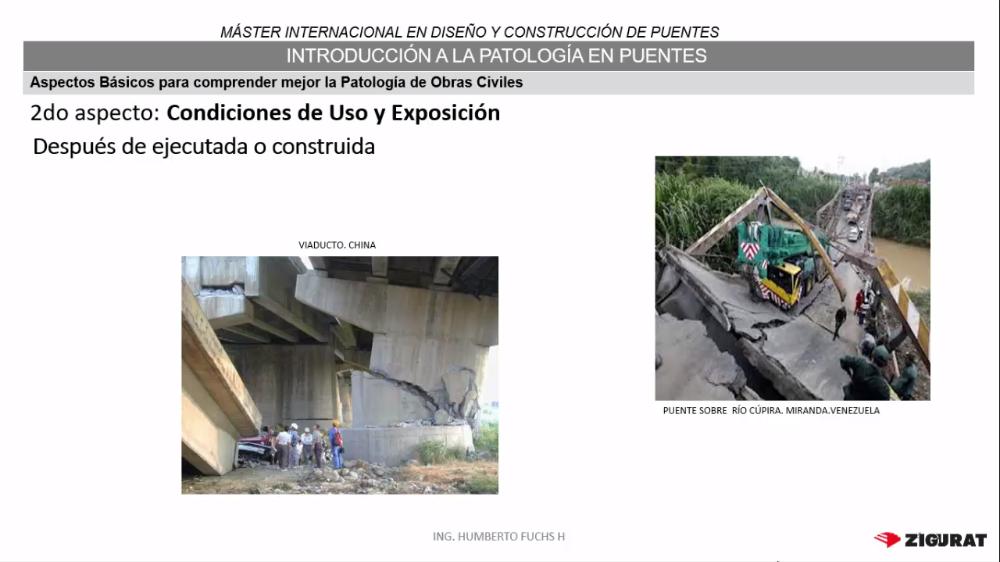 MÁSTER INTERNACIONAL EN DISEÑO Y CONSTRUCCIÓN DE PUENTES

INTRODUCCIÓN A LA PATOLOGÍA EN PUENTES

Aspectos Básicos para comprender mejor la Patología de Obras Civiles

2do aspecto: Condiciones de Uso y Exposición

Después de ejecutada o construida

VIADUCTO. CHINA

PUENTE SOBRE RÍO CÚPIRA. MIRANDA.VENEZUELA

ING. HUMBERTO FUCHS H

ZIGURAT